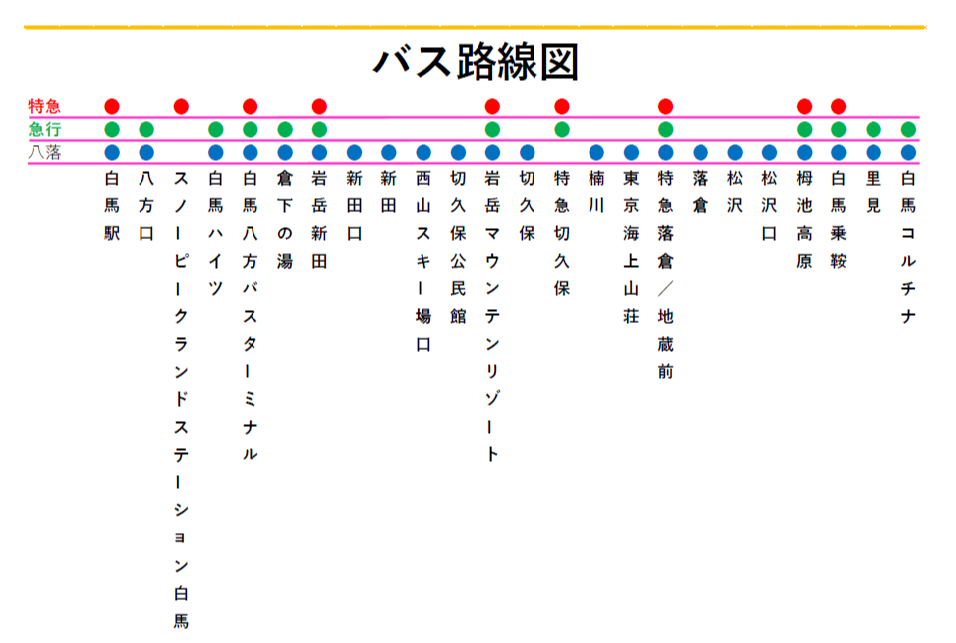 バス路線図

特急
急行
八落

白馬駅
八方口
スノーピークランドステーション白馬
白馬ハイツ
白馬八方バスターミナル
倉下の湯
岩岳新田
新田口
新田
西山スキー場口
切久保公民館
岩岳マウンテンリゾート
切久保
特急切久保
楠川
東京海上山荘
特急落倉／地蔵前
落倉
松沢
松沢口
栂池高原
白馬乗鞍
里見
白馬コルチナ